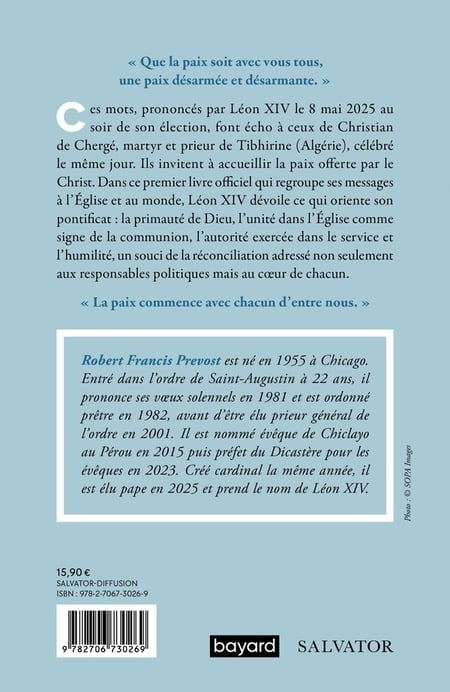 « Que la paix soit avec vous tous, une paix désarmée et désarmante. »

Ces mots, prononcés par Léon XIV le 8 mai 2025 au soir de son élection, font écho à ceux de Christian de Chergé, martyr et prieur de Tibhirine (Algérie), célébré le même jour. Ils invitent à accueillir la paix offerte par le Christ. Dans ce premier livre officiel qui regroupe ses messages à l'Église et au monde, Léon XIV dévoile ce qui oriente son pontificat : la primauté de Dieu, l'unité dans l'Église comme signe de la communion, l'autorité exercée dans le service et l'humilité, un souci de la réconciliation adressé non seulement aux responsables politiques mais au cœur de chacun.

« La paix commence avec chacun d'entre nous. »

Robert Francis Prevost est né en 1955 à Chicago. Entré dans l'ordre de Saint-Augustin à 22 ans, il prononce ses vœux solennels en 1981 et est ordonné prêtre en 1982, avant d'être élu prieur général de l'ordre en 2001. Il est nommé évêque de Chiclayo au Pérou en 2015 puis préfet du Dicastère pour les évêques en 2023. Créé cardinal la même année, il est élu pape en 2025 et prend le nom de Léon XIV.

Photo : © SOPA Images

15,90 €
SALVATOR-DIFFUSION
ISBN : 978-2-7067-3026-9

9 782706 730269

bayard SALVATOR